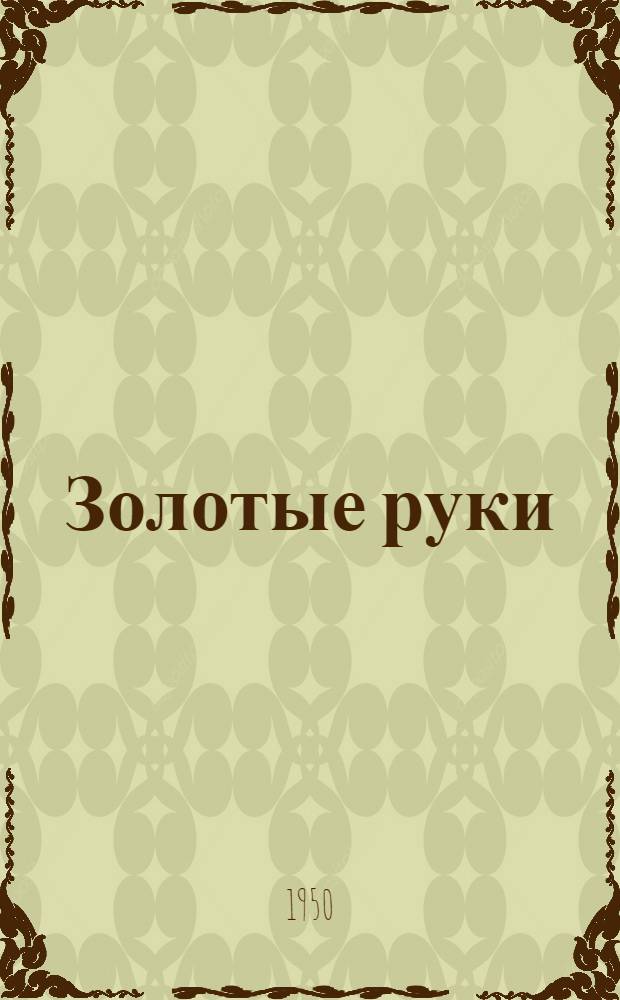 Золотые руки

1950